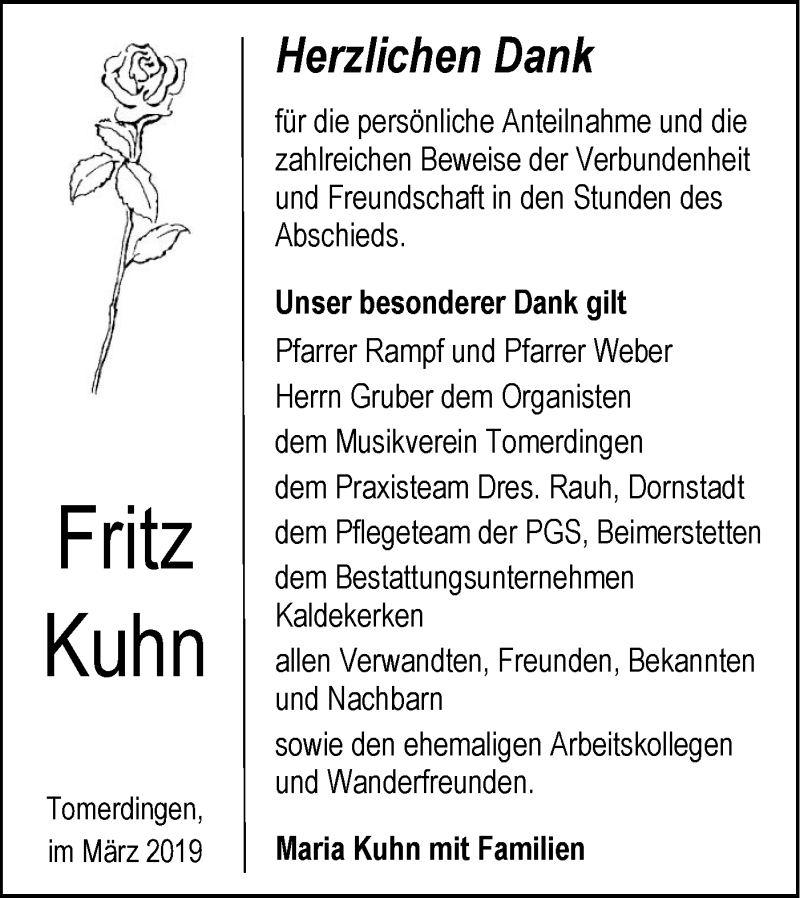 Fritz
Kuhn

Tomerdingen,
im März 2019

Herzlichen Dank

für die persönliche Anteilnahme und die zahlreichen Beweise der Verbundenheit und Freundschaft in den Stunden des Abschieds.

Unser besonderer Dank gilt

Pfarrer Rampf und Pfarrer Weber

Herrn Gruber dem Organisten

dem Musikverein Tomerdingen

dem Praxisteam Dres. Rauh, Dornstadt

dem Pflegeteam der PGS, Beimerstetten

dem Bestattungsunternehmen Kaldekerken

allen Verwandten, Freunden, Bekannten und Nachbarn

sowie den ehemaligen Arbeitskollegen und Wanderfreunden.

Maria Kuhn mit Familien